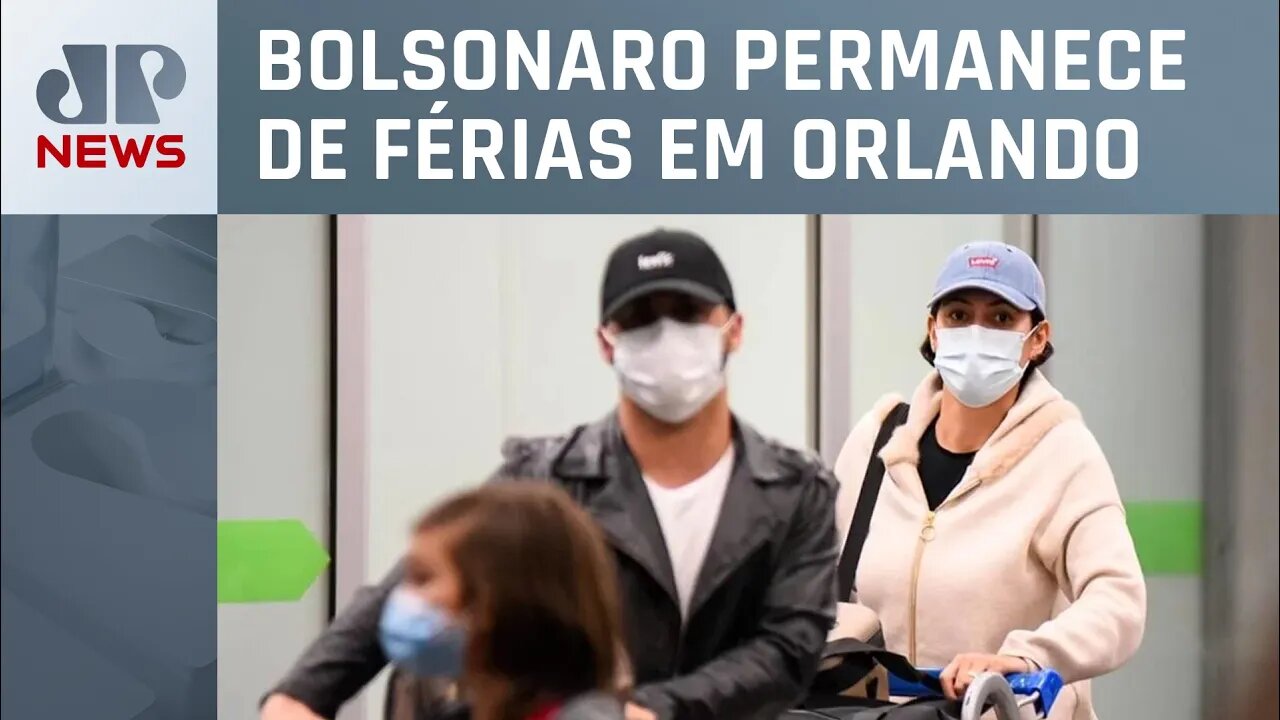 JP
NEWS

BOLSONARO PERMANECE DE FÉRIAS EM ORLANDO

Levi's

Levi's